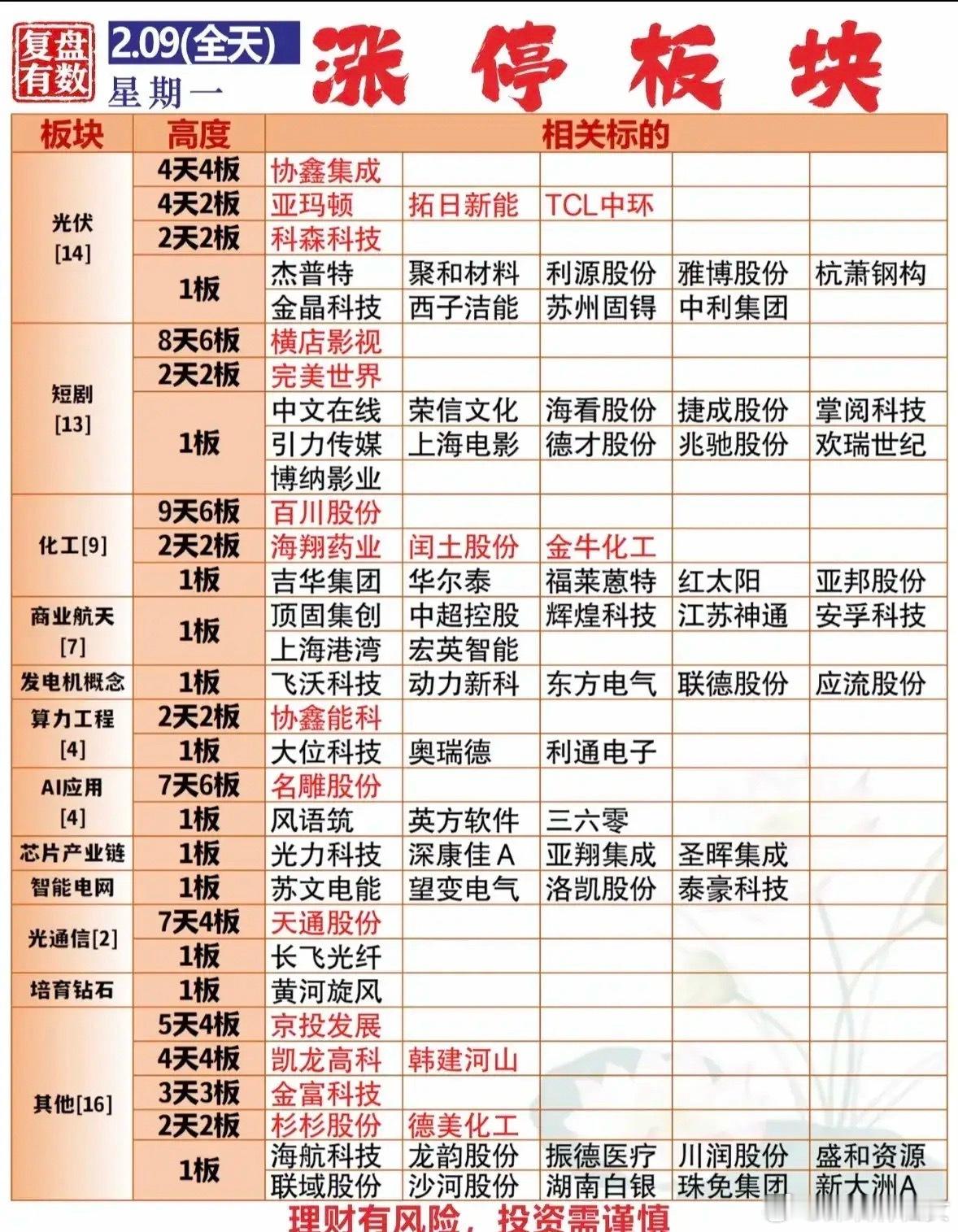 复盘有数 2.09(全天) 星期一 涨停板块

| 板块 | 高度 | 相关标的 | | | | |
|---|---|---|---|---|---|---|
| 光伏[14] | 4天4板 | 协鑫集成 | | | | |
| | 4天2板 | 亚玛顿 | 拓日新能 | TCL中环 | | |
| | 2天2板 | 科森科技 | | | | |
| | 1板 | 杰普特 | 聚和材料 | 利源股份 | 雅博股份 | 杭萧钢构 |
| | | 金晶科技 | 西子洁能 | 苏州固锝 | 中利集团 | |
| 短剧[13] | 8天6板 | 横店影视 | | | | |
| | 2天2板 | 完美世界 | | | | |
| | 1板 | 中文在线 | 荣信文化 | 海看股份 | 捷成股份 | 掌阅科技 |
| | | 引力传媒 | 上海电影 | 德才股份 | 兆驰股份 | 欢瑞世纪 |
| | | 博纳影业 | | | | |
| 化工[9] | 9天6板 | 百川股份 | | | | |
| | 2天2板 | 海翔药业 | 闰土股份 | 金牛化工 | | |
| | 1板 | 吉华集团 | 华尔泰 | 福莱蒽特 | 红太阳 | 亚邦股份 |
| 商业航天[7] | 1板 | 顶固集创 | 中超控股 | 辉煌科技 | 江苏神通 | 安孚科技 |
| | | 上海港湾 | 宏英智能 | | | |
| 发电机概念 | 1板 | 飞沃科技 | 动力新科 | 东方电气 | 联德股份 | 应流股份 |
| 算力工程[4] | 2天2板 | 协鑫能科 | | | | |
| | 1板 | 大位科技 | 奥瑞德 | 利通电子 | | |
| AI应用[4] | 7天6板 | 名雕股份 | | | | |
| | 1板 | 风语筑 | 英方软件 | 三六零 | | |
| 芯片产业链 | 1板 | 光力科技 | 深康佳A | 亚翔集成 | 圣晖集成 | |
| 智能电网 | 1板 | 苏文电能 | 望变电气 | 洛凯股份 | 泰豪科技 | |
| 光通信[2] | 7天4板 | 天通股份 | | | | |
| | 1板 | 长飞光纤 | | | | |
| 培育钻石 | 1板 | 黄河旋风 | | | | |
| 其他[16] | 5天4板 | 京投发展 | | | | |
| | 4天4板 | 凯龙高科 | 韩建河山 | | | |
| | 3天3板 | 金富科技 | | | | |
| | 2天2板 | 杉杉股份 | 德美化工 | | | |
| | 1板 | 海航科技 | 龙韵股份 | 振德医疗 | 川润股份 | 盛和资源 |
| | | 联域股份 | 沙河股份 | 湖南白银 | 珠免集团 | 新大洲A |

理财有风险，投资需谨慎